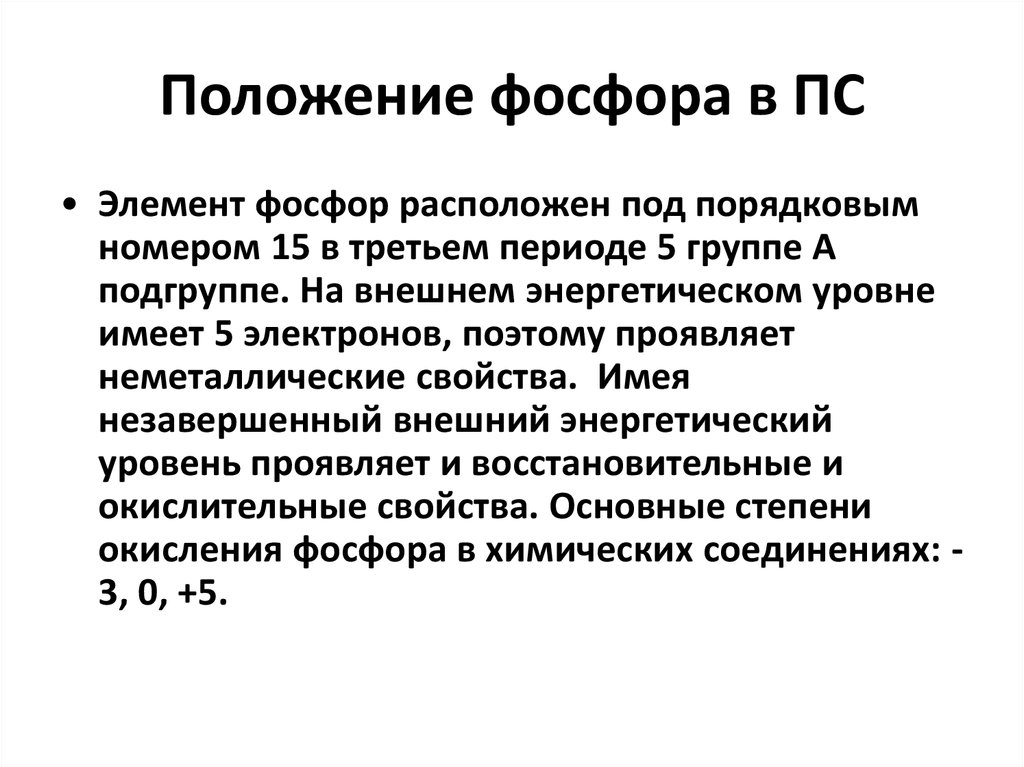 Положение фосфора в ПС

• Элемент фосфор расположен под порядковым номером 15 в третьем периоде 5 группе А подгруппе. На внешнем энергетическом уровне имеет 5 электронов, поэтому проявляет неметаллические свойства. Имея незавершенный внешний энергетический уровень проявляет и восстановительные и окислительные свойства. Основные степени окисления фосфора в химических соединениях: -3, 0, +5.